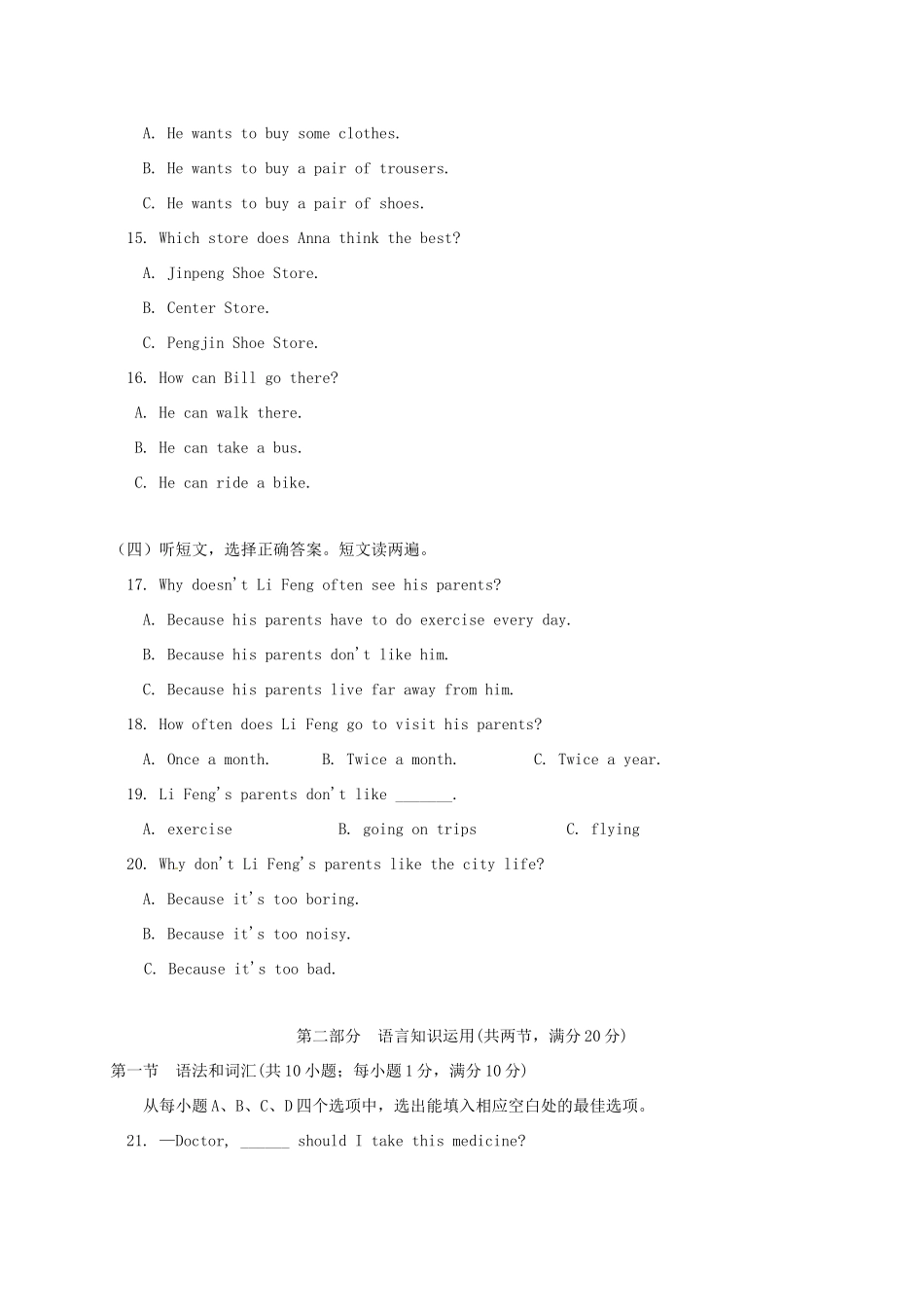 A. He wants to buy some clothes.

B. He wants to buy a pair of trousers.

C. He wants to buy a pair of shoes.

15. Which store does Anna think the best?

A. Jinpeng Shoe Store.

B. Center Store.

C. Pengjin Shoe Store.

16. How can Bill go there?

A. He can walk there.

B. He can take a bus.

C. He can ride a bike.

（四）听短文，选择正确答案。短文读两遍。

17. Why doesn't Li Feng often see his parents?

A. Because his parents have to do exercise every day.

B. Because his parents don't like him.

C. Because his parents live far away from him.

18. How often does Li Feng go to visit his parents?

A. Once a month.　　B. Twice a month.　　C. Twice a year.

19. Li Feng's parents don't like _______.

A. exercise　　B. going on trips　　C. flying

20. Why don't Li Feng's parents like the city life?

A. Because it's too boring.

B. Because it's too noisy.

C. Because it's too bad.

第二部分　语言知识运用(共两节，满分20分)

第一节　语法和词汇(共10小题；每小题1分，满分10分)

从每小题A、B、C、D四个选项中，选出能填入相应空白处的最佳选项。

21. —Doctor, ______ should I take this medicine?